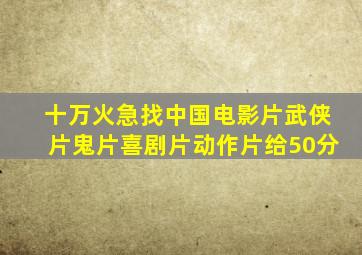 十万火急找中国电影片武侠片鬼片喜剧片动作片给50分